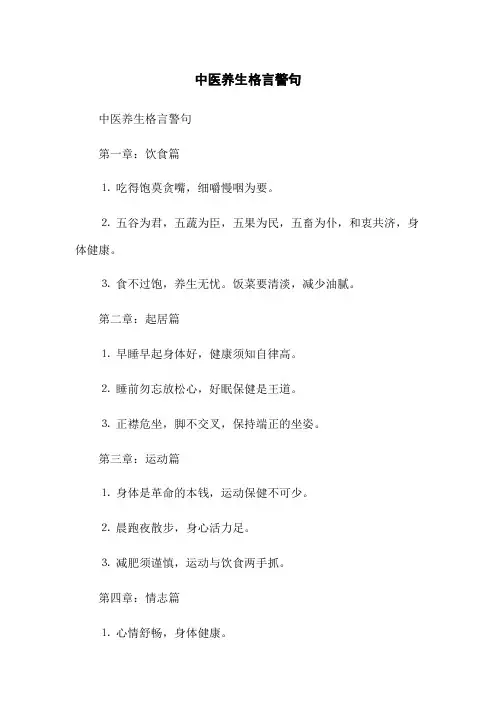 中医养生格言警句

中医养生格言警句

第一章：饮食篇

1. 吃得饱莫贪嘴，细嚼慢咽为要。

2. 五谷为君，五蔬为臣，五果为民，五畜为仆，和衷共济，身体健康。

3. 食不过饱，养生无忧。饭菜要清淡，减少油腻。

第二章：起居篇

1. 早睡早起身体好，健康须知自律高。

2. 睡前勿忘放松心，好眠保健是王道。

3. 正襟危坐，脚不交叉，保持端正的坐姿。

第三章：运动篇

1. 身体是革命的本钱，运动保健不可少。

2. 晨跑夜散步，身心活力足。

3. 减肥须谨慎，运动与饮食两手抓。

第四章：情志篇

1. 心情舒畅，身体健康。